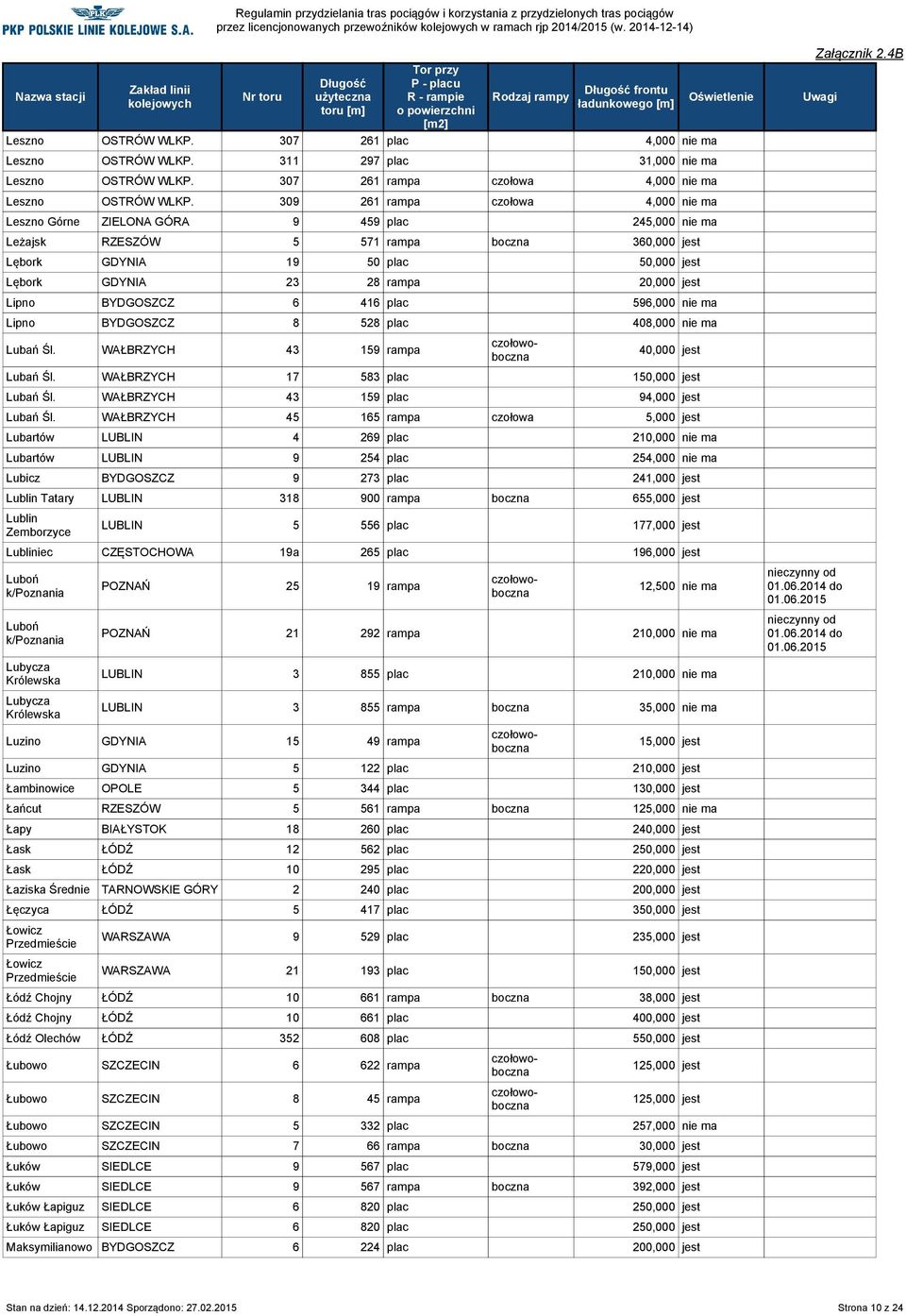 PKP POLSKIE LINIE KOLEJOWE S.A.

Regulamin przydzielania tras pociągów i korzystania z przydzielonych tras pociągów przez licencjonowanych przewoźników kolejowych w ramach rjp 2014/2015 (w. 2014-12-14)

Załącznik 2.4B

| Nazwa stacji | Zakład linii kolejowych | Nr toru | Długość użyteczna toru [m] | Tor przy P - placu R - rampie o powierzchni [m2] | Rodzaj rampy | Długość frontu ładunkowego [m] | Oświetlenie | Uwagi |
|---|---|---|---|---|---|---|---|---|
| Leszno | OSTRÓW WLKP. | 307 | 261 | plac | | 4,000 | nie ma | |
| Leszno | OSTRÓW WLKP. | 311 | 297 | plac | | 31,000 | nie ma | |
| Leszno | OSTRÓW WLKP. | 307 | 261 | rampa | czołowa | 4,000 | nie ma | |
| Leszno | OSTRÓW WLKP. | 309 | 261 | rampa | czołowa | 4,000 | nie ma | |
| Leszno Górne | ZIELONA GÓRA | 9 | 459 | plac | | 245,000 | nie ma | |
| Leżajsk | RZESZÓW | 5 | 571 | rampa | boczna | 360,000 | jest | |
| Lębork | GDYNIA | 19 | 50 | plac | | 50,000 | jest | |
| Lębork | GDYNIA | 23 | 28 | rampa | | 20,000 | jest | |
| Lipno | BYDGOSZCZ | 6 | 416 | plac | | 596,000 | nie ma | |
| Lipno | BYDGOSZCZ | 8 | 528 | plac | | 408,000 | nie ma | |
| Lubań Śl. | WAŁBRZYCH | 43 | 159 | rampa | czołowo-boczna | 40,000 | jest | |
| Lubań Śl. | WAŁBRZYCH | 17 | 583 | plac | | 150,000 | jest | |
| Lubań Śl. | WAŁBRZYCH | 43 | 159 | plac | | 94,000 | jest | |
| Lubań Śl. | WAŁBRZYCH | 45 | 165 | rampa | czołowa | 5,000 | jest | |
| Lubartów | LUBLIN | 4 | 269 | plac | | 210,000 | nie ma | |
| Lubartów | LUBLIN | 9 | 254 | plac | | 254,000 | nie ma | |
| Lubicz | BYDGOSZCZ | 9 | 273 | plac | | 241,000 | jest | |
| Lublin Tatary | LUBLIN | 318 | 900 | rampa | boczna | 655,000 | jest | |
| Lublin Zemborzyce | LUBLIN | 5 | 556 | plac | | 177,000 | jest | |
| Lubliniec | CZĘSTOCHOWA | 19a | 265 | plac | | 196,000 | jest | |
| Luboń k/Poznania | POZNAŃ | 25 | 19 | rampa | czołowo-boczna | 12,500 | nie ma | nieczynny od 01.06.2014 do 01.06.2015 |
| Luboń k/Poznania | POZNAŃ | 21 | 292 | rampa | | 210,000 | nie ma | nieczynny od 01.06.2014 do 01.06.2015 |
| Lubycza Królewska | LUBLIN | 3 | 855 | plac | | 210,000 | nie ma | |
| Lubycza Królewska | LUBLIN | 3 | 855 | rampa | boczna | 35,000 | nie ma | |
| Luzino | GDYNIA | 15 | 49 | rampa | czołowo-boczna | 15,000 | jest | |
| Luzino | GDYNIA | 5 | 122 | plac | | 210,000 | jest | |
| Łambinowice | OPOLE | 5 | 344 | plac | | 130,000 | jest | |
| Łańcut | RZESZÓW | 5 | 561 | rampa | boczna | 125,000 | nie ma | |
| Łapy | BIAŁYSTOK | 18 | 260 | plac | | 240,000 | jest | |
| Łask | ŁÓDŹ | 12 | 562 | plac | | 250,000 | jest | |
| Łask | ŁÓDŹ | 10 | 295 | plac | | 220,000 | jest | |
| Łaziska Średnie | TARNOWSKIE GÓRY | 2 | 240 | plac | | 200,000 | jest | |
| Łęczyca | ŁÓDŹ | 5 | 417 | plac | | 350,000 | jest | |
| Łowicz Przedmieście | WARSZAWA | 9 | 529 | plac | | 235,000 | jest | |
| Łowicz Przedmieście | WARSZAWA | 21 | 193 | plac | | 150,000 | jest | |
| Łódź Chojny | ŁÓDŹ | 10 | 661 | rampa | boczna | 38,000 | jest | |
| Łódź Chojny | ŁÓDŹ | 10 | 661 | plac | | 400,000 | jest | |
| Łódź Olechów | ŁÓDŹ | 352 | 608 | plac | | 550,000 | jest | |
| Łubowo | SZCZECIN | 6 | 622 | rampa | czołowo-boczna | 125,000 | jest | |
| Łubowo | SZCZECIN | 8 | 45 | rampa | czołowo-boczna | 125,000 | jest | |
| Łubowo | SZCZECIN | 5 | 332 | plac | | 257,000 | nie ma | |
| Łubowo | SZCZECIN | 7 | 66 | rampa | boczna | 30,000 | jest | |
| Łuków | SIEDLCE | 9 | 567 | plac | | 579,000 | jest | |
| Łuków | SIEDLCE | 9 | 567 | rampa | boczna | 392,000 | jest | |
| Łuków Łapiguz | SIEDLCE | 6 | 820 | plac | | 250,000 | jest | |
| Łuków Łapiguz | SIEDLCE | 6 | 820 | plac | | 250,000 | jest | |
| Maksymilianowo | BYDGOSZCZ | 6 | 224 | plac | | 200,000 | jest | |

Stan na dzień: 14.12.2014 Sporządzono: 27.02.2015

Strona 10 z 24